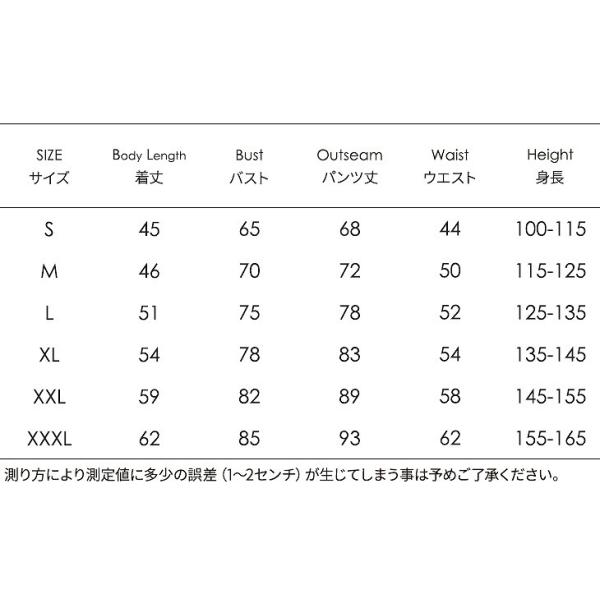 | SIZE サイズ | Body Length 着丈 | Bust バスト | Outseam パンツ丈 | Waist ウエスト | Height 身長 |
|---|---|---|---|---|---|
| S | 45 | 65 | 68 | 44 | 100-115 |
| M | 46 | 70 | 72 | 50 | 115-125 |
| L | 51 | 75 | 78 | 52 | 125-135 |
| XL | 54 | 78 | 83 | 54 | 135-145 |
| XXL | 59 | 82 | 89 | 58 | 145-155 |
| XXXL | 62 | 85 | 93 | 62 | 155-165 |

測り方により測定値に多少の誤差（1~2センチ）が生じてしまう事は予めご了承ください。